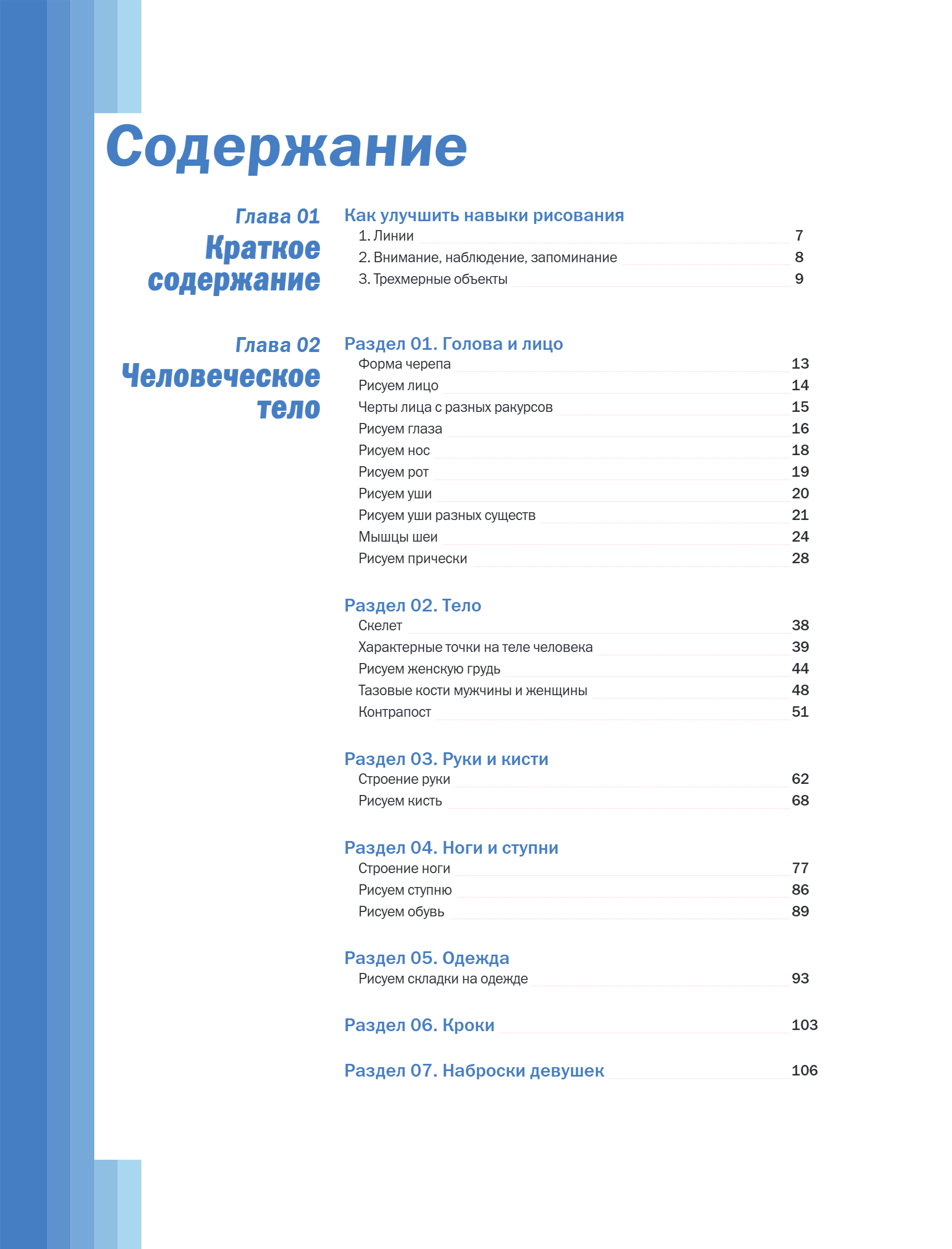 Содержание

Глава 01
Краткое содержание

Как улучшить навыки рисования
1. Линии 7
2. Внимание, наблюдение, запоминание 8
3. Трехмерные объекты 9

Глава 02
Человеческое тело

Раздел 01. Голова и лицо
Форма черепа 13
Рисуем лицо 14
Черты лица с разных ракурсов 15
Рисуем глаза 16
Рисуем нос 18
Рисуем рот 19
Рисуем уши 20
Рисуем уши разных существ 21
Мышцы шеи 24
Рисуем прически 28

Раздел 02. Тело
Скелет 38
Характерные точки на теле человека 39
Рисуем женскую грудь 44
Тазовые кости мужчины и женщины 48
Контрапост 51

Раздел 03. Руки и кисти
Строение руки 62
Рисуем кисть 68

Раздел 04. Ноги и ступни
Строение ноги 77
Рисуем ступню 86
Рисуем обувь 89

Раздел 05. Одежда
Рисуем складки на одежде 93

Раздел 06. Кроки 103

Раздел 07. Наброски девушек 106